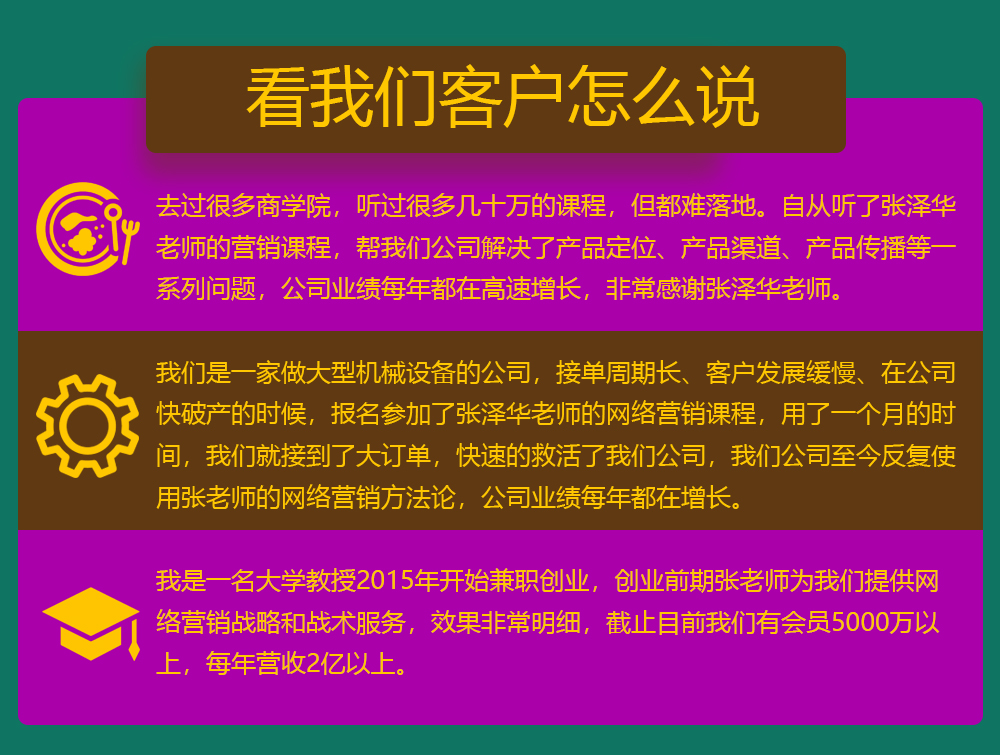 看我们客户怎么说

去过很多商学院，听过很多几十万的课程，但都难落地。自从听了张泽华老师的营销课程，帮我们公司解决了产品定位、产品渠道、产品传播等一系列问题，公司业绩每年都在高速增长，非常感谢张泽华老师。

我们是一家做大型机械设备的公司，接单周期长、客户发展缓慢、在公司快破产的时候，报名参加了张泽华老师的网络营销课程，用了一个月的时间，我们就接到了大订单，快速的救活了我们公司，我们公司至今反复使用张老师的网络营销方法论，公司业绩每年都在增长。

我是一名大学教授2015年开始兼职创业，创业前期张老师为我们提供网络营销战略和战术服务，效果非常明细，截止目前我们有会员5000万以上，每年营收2亿以上。